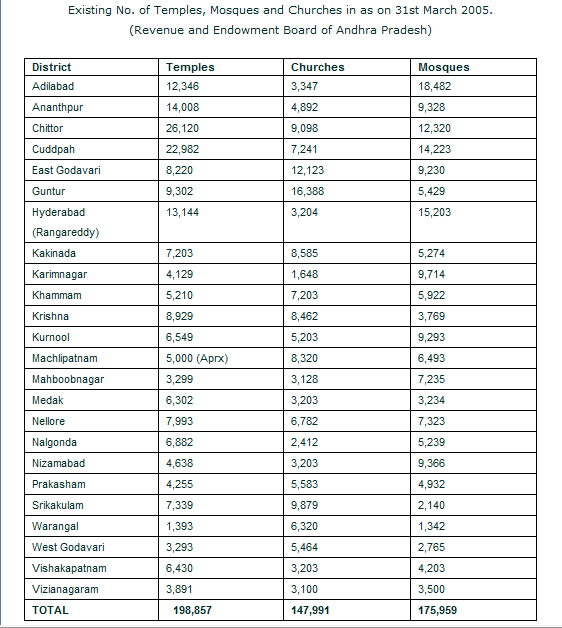 Existing No. of Temples, Mosques and Churches in as on 31st March 2005.
(Revenue and Endowment Board of Andhra Pradesh)

| District | Temples | Churches | Mosques |
|---|---|---|---|
| Adilabad | 12,346 | 3,347 | 18,482 |
| Ananthpur | 14,008 | 4,892 | 9,328 |
| Chittor | 26,120 | 9,098 | 12,320 |
| Cuddpah | 22,982 | 7,241 | 14,223 |
| East Godavari | 8,220 | 12,123 | 9,230 |
| Guntur | 9,302 | 16,388 | 5,429 |
| Hyderabad (Rangareddy) | 13,144 | 3,204 | 15,203 |
| Kakinada | 7,203 | 8,585 | 5,274 |
| Karimnagar | 4,129 | 1,648 | 9,714 |
| Khammam | 5,210 | 7,203 | 5,922 |
| Krishna | 8,929 | 8,462 | 3,769 |
| Kurnool | 6,549 | 5,203 | 9,293 |
| Machlipatnam | 5,000 (Aprx) | 8,320 | 6,493 |
| Mahboobnagar | 3,299 | 3,128 | 7,235 |
| Medak | 6,302 | 3,203 | 3,234 |
| Nellore | 7,993 | 6,782 | 7,323 |
| Nalgonda | 6,882 | 2,412 | 5,239 |
| Nizamabad | 4,638 | 3,203 | 9,366 |
| Prakasham | 4,255 | 5,583 | 4,932 |
| Srikakulam | 7,339 | 9,879 | 2,140 |
| Warangal | 1,393 | 6,320 | 1,342 |
| West Godavari | 3,293 | 5,464 | 2,765 |
| Vishakapatnam | 6,430 | 3,203 | 4,203 |
| Vizianagaram | 3,891 | 3,100 | 3,500 |
| TOTAL | 198,857 | 147,991 | 175,959 |